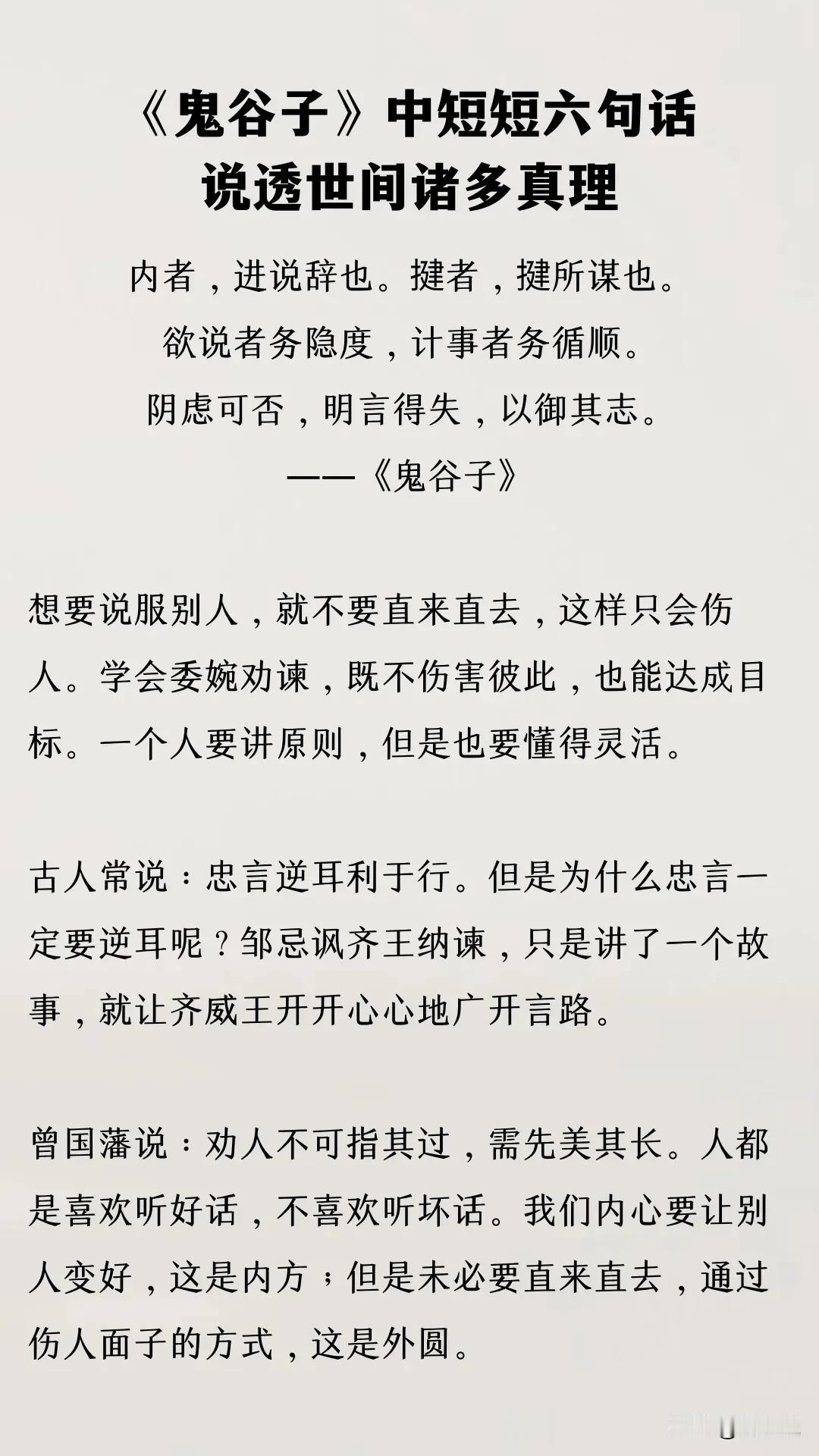 《鬼谷子》中短短六句话
说透世间诸多真理

内者，进说辞也。揵者，揵所谋也。
欲说者务隐度，计事者务循顺。
阴虑可否，明言得失，以御其志。
——《鬼谷子》

想要说服别人，就不要直来直去，这样只会伤人。学会委婉劝谏，既不伤害彼此，也能达成目标。一个人要讲原则，但是也要懂得灵活。

古人常说：忠言逆耳利于行。但是为什么忠言一定要逆耳呢？邹忌讽齐王纳谏，只是讲了一个故事，就让齐威王开开心心地广开言路。

曾国藩说：劝人不可指其过，需先美其长。人都是喜欢听好话，不喜欢听坏话。我们内心要让别人变好，这是内方；但是未必要直来直去，通过伤人面子的方式，这是外圆。